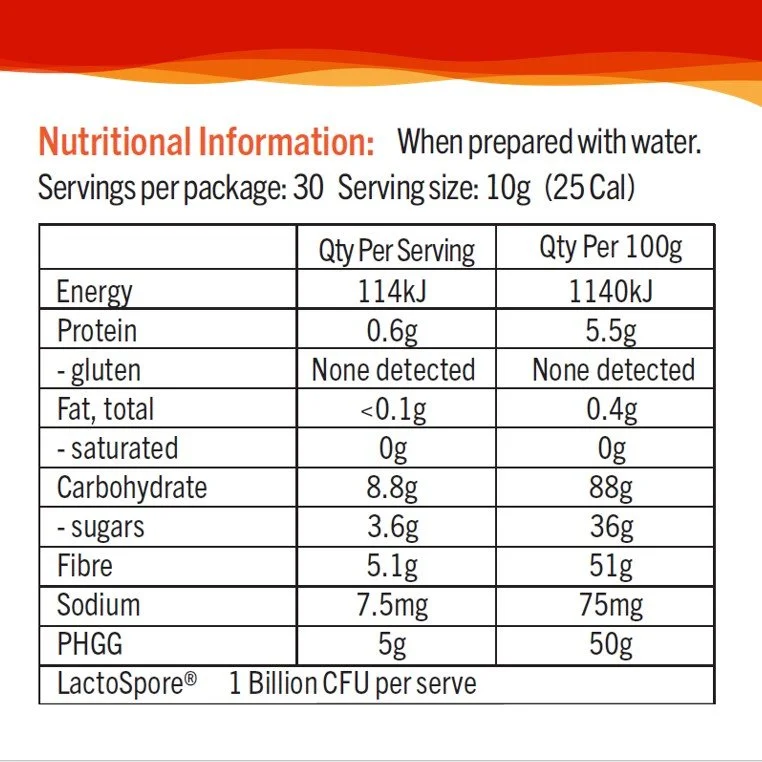 Nutritional Information: When prepared with water.

Servings per package: 30 Serving size: 10g (25 Cal)

|  | Qty Per Serving | Qty Per 100g |
|---|---|---|
| Energy | 114kJ | 1140kJ |
| Protein | 0.6g | 5.5g |
| - gluten | None detected | None detected |
| Fat, total | <0.1g | 0.4g |
| - saturated | 0g | 0g |
| Carbohydrate | 8.8g | 88g |
| - sugars | 3.6g | 36g |
| Fibre | 5.1g | 51g |
| Sodium | 7.5mg | 75mg |
| PHGG | 5g | 50g |
| LactoSpore® 1 Billion CFU per serve |  |  |